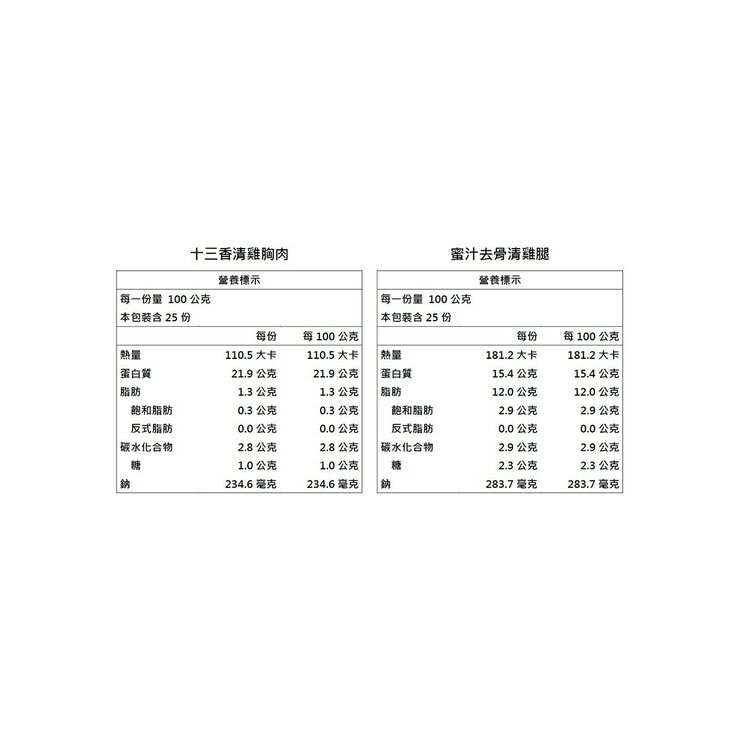 十三香清雞胸肉

營養標示
每一份量 100 公克
本包裝含 25 份

| | 每份 | 每 100 公克 |
|---|---|---|
| 熱量 | 110.5 大卡 | 110.5 大卡 |
| 蛋白質 | 21.9 公克 | 21.9 公克 |
| 脂肪 | 1.3 公克 | 1.3 公克 |
| 飽和脂肪 | 0.3 公克 | 0.3 公克 |
| 反式脂肪 | 0.0 公克 | 0.0 公克 |
| 碳水化合物 | 2.8 公克 | 2.8 公克 |
| 糖 | 1.0 公克 | 1.0 公克 |
| 鈉 | 234.6 毫克 | 234.6 毫克 |

蜜汁去骨清雞腿

營養標示
每一份量 100 公克
本包裝含 25 份

| | 每份 | 每 100 公克 |
|---|---|---|
| 熱量 | 181.2 大卡 | 181.2 大卡 |
| 蛋白質 | 15.4 公克 | 15.4 公克 |
| 脂肪 | 12.0 公克 | 12.0 公克 |
| 飽和脂肪 | 2.9 公克 | 2.9 公克 |
| 反式脂肪 | 0.0 公克 | 0.0 公克 |
| 碳水化合物 | 2.9 公克 | 2.9 公克 |
| 糖 | 2.3 公克 | 2.3 公克 |
| 鈉 | 283.7 毫克 | 283.7 毫克 |